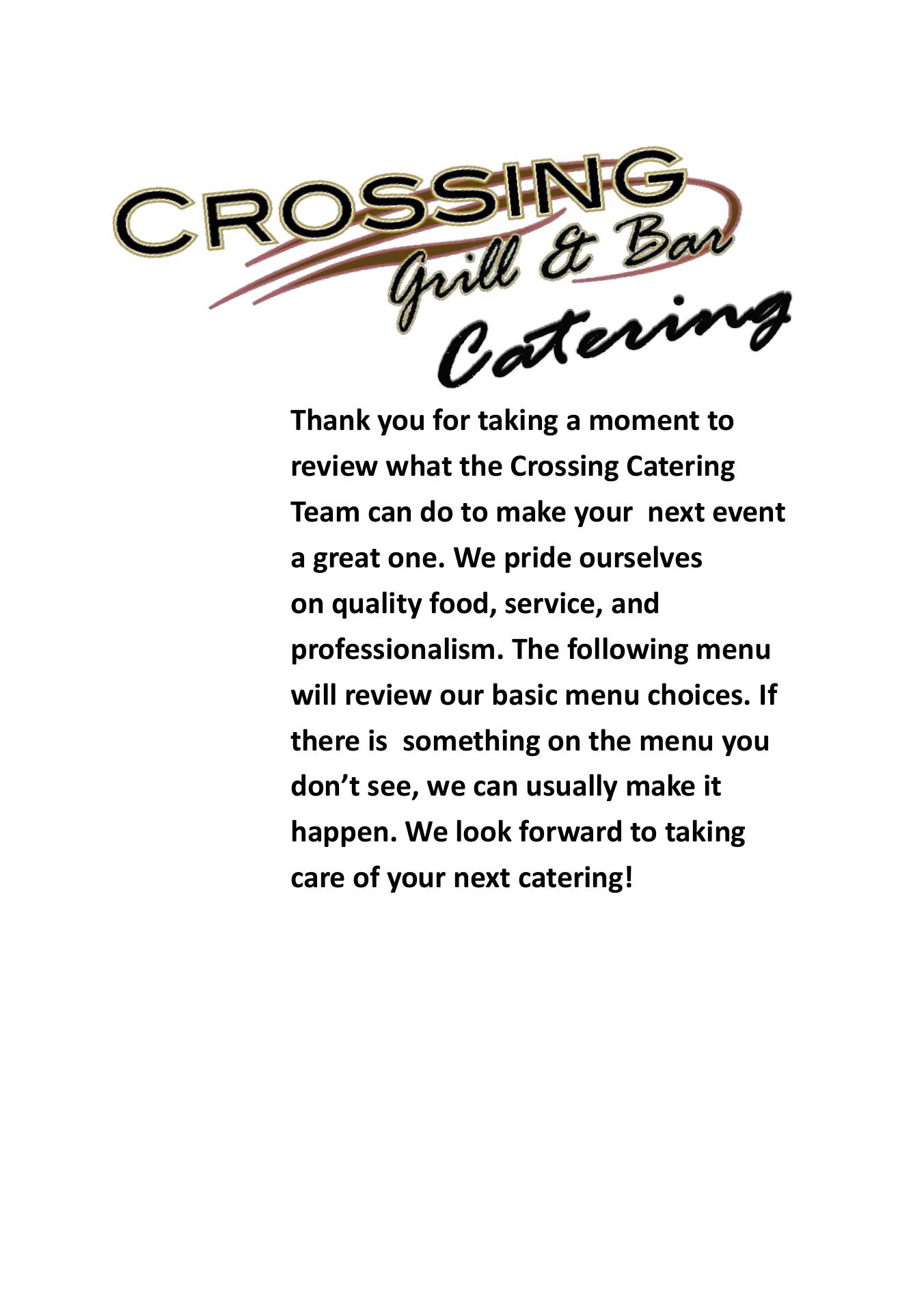 CROSSING
Grill & Bar
Catering

Thank you for taking a moment to review what the Crossing Catering Team can do to make your next event a great one. We pride ourselves on quality food, service, and professionalism. The following menu will review our basic menu choices. If there is something on the menu you don't see, we can usually make it happen. We look forward to taking care of your next catering!